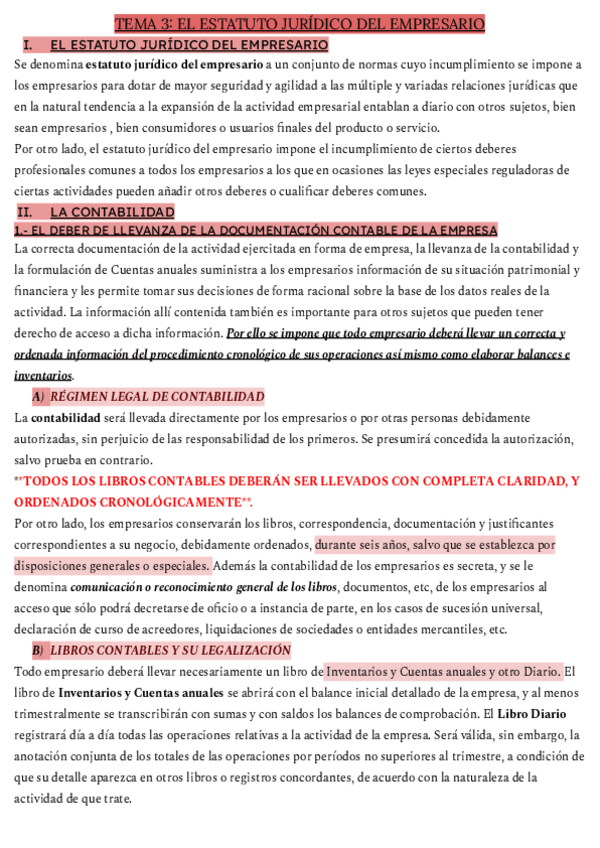 TEMA 3: EL ESTATUTO JURÍDICO DEL EMPRESARIO

I. EL ESTATUTO JURÍDICO DEL EMPRESARIO

Se denomina estatuto jurídico del empresario a un conjunto de normas cuyo incumplimiento se impone a los empresarios para dotar de mayor seguridad y agilidad a las múltiple y variadas relaciones jurídicas que en la natural tendencia a la expansión de la actividad empresarial entablan a diario con otros sujetos, bien sean empresarios , bien consumidores o usuarios finales del producto o servicio.

Por otro lado, el estatuto jurídico del empresario impone el incumplimiento de ciertos deberes profesionales comunes a todos los empresarios a los que en ocasiones las leyes especiales reguladoras de ciertas actividades pueden añadir otros deberes o cualificar deberes comunes.

II. LA CONTABILIDAD

1.- EL DEBER DE LLEVANZA DE LA DOCUMENTACIÓN CONTABLE DE LA EMPRESA

La correcta documentación de la actividad ejercitada en forma de empresa, la llevanza de la contabilidad y la formulación de Cuentas anuales suministra a los empresarios información de su situación patrimonial y financiera y les permite tomar sus decisiones de forma racional sobre la base de los datos reales de la actividad. La información allí contenida también es importante para otros sujetos que pueden tener derecho de acceso a dicha información. Por ello se impone que todo empresario deberá llevar un correcta y ordenada información del procedimiento cronológico de sus operaciones así mismo como elaborar balances e inventarios.

A) RÉGIMEN LEGAL DE CONTABILIDAD

La contabilidad será llevada directamente por los empresarios o por otras personas debidamente autorizadas, sin perjuicio de las responsabilidad de los primeros. Se presumirá concedida la autorización, salvo prueba en contrario.

**TODOS LOS LIBROS CONTABLES DEBERÁN SER LLEVADOS CON COMPLETA CLARIDAD, Y ORDENADOS CRONOLÓGICAMENTE**.

Por otro lado, los empresarios conservarán los libros, correspondencia, documentación y justificantes correspondientes a su negocio, debidamente ordenados, durante seis años, salvo que se establezca por disposiciones generales o especiales. Además la contabilidad de los empresarios es secreta, y se le denomina comunicación o reconocimiento general de los libros, documentos, etc, de los empresarios al acceso que sólo podrá decretarse de oficio o a instancia de parte, en los casos de sucesión universal, declaración de curso de acreedores, liquidaciones de sociedades o entidades mercantiles, etc.

B) LIBROS CONTABLES Y SU LEGALIZACIÓN

Todo empresario deberá llevar necesariamente un libro de Inventarios y Cuentas anuales y otro Diario. El libro de Inventarios y Cuentas anuales se abrirá con el balance inicial detallado de la empresa, y al menos trimestralmente se transcribirán con sumas y con saldos los balances de comprobación. El Libro Diario registrará día a día todas las operaciones relativas a la actividad de la empresa. Será válida, sin embargo, la anotación conjunta de los totales de las operaciones por períodos no superiores al trimestre, a condición de que su detalle aparezca en otros libros o registros concordantes, de acuerdo con la naturaleza de la actividad de que trate.